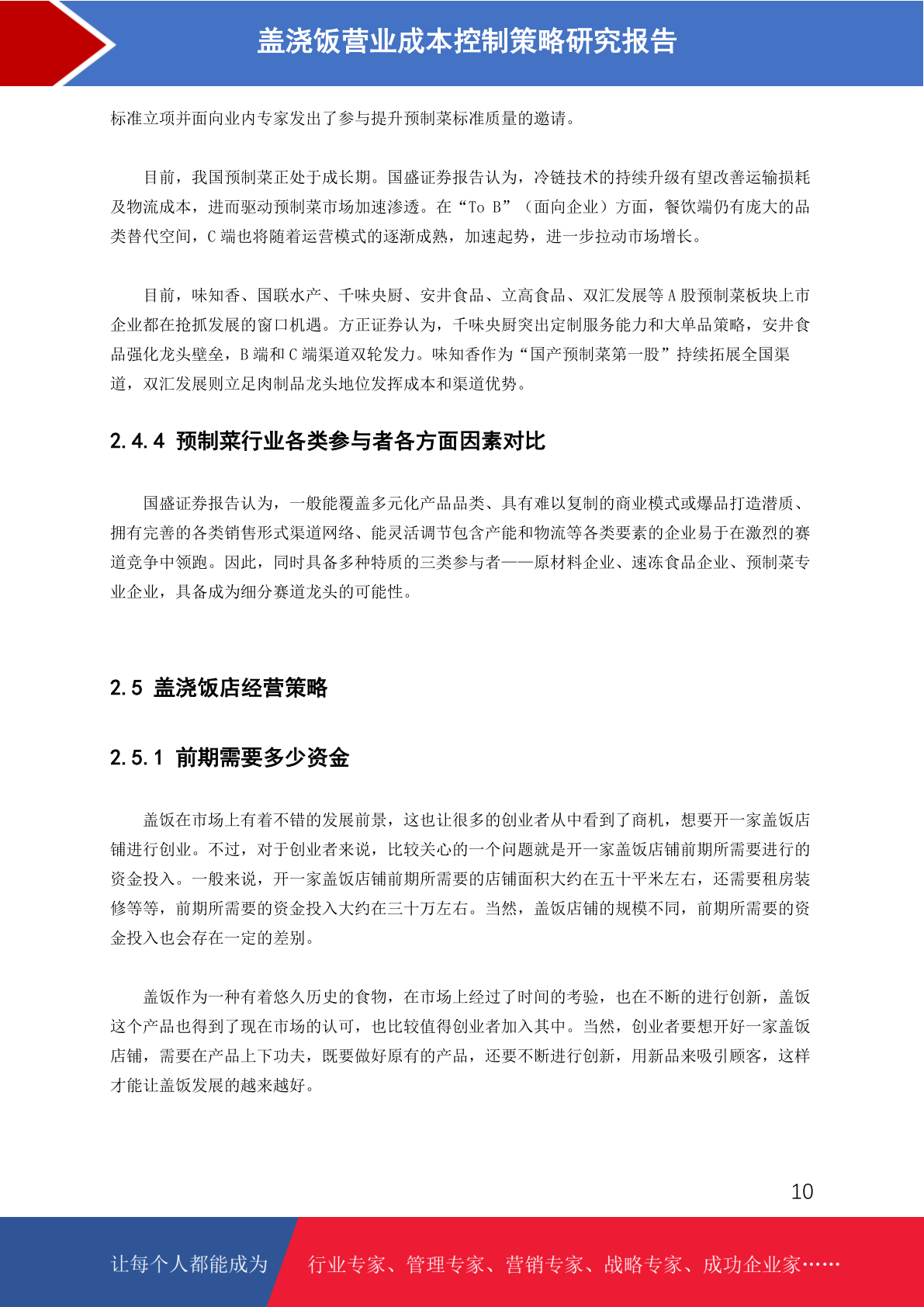 盖浇饭营业成本控制策略研究报告

标准立项并面向业内专家发出了参与提升预制菜标准质量的邀请。

目前，我国预制菜正处于成长期。国盛证券报告认为，冷链技术的持续升级有望改善运输损耗及物流成本，进而驱动预制菜市场加速渗透。在“To B”（面向企业）方面，餐饮端仍有庞大的品类替代空间，C 端也将随着运营模式的逐渐成熟，加速起势，进一步拉动市场增长。

目前，味知香、国联水产、千味央厨、安井食品、立高食品、双汇发展等 A 股预制菜板块上市企业都在抢抓发展的窗口机遇。方正证券认为，千味央厨突出定制服务能力和大单品策略，安井食品强化龙头壁垒，B 端和 C 端渠道双轮发力。味知香作为“国产预制菜第一股”持续拓展全国渠道，双汇发展则立足肉制品龙头地位发挥成本和渠道优势。

2.4.4 预制菜行业各类参与者各方面因素对比

国盛证券报告认为，一般能覆盖多元化产品品类、具有难以复制的商业模式或爆品打造潜质、拥有完善的各类销售形式渠道网络、能灵活调节包含产能和物流等各类要素的企业易于在激烈的赛道竞争中领跑。因此，同时具备多种特质的三类参与者——原材料企业、速冻食品企业、预制菜专业企业，具备成为细分赛道龙头的可能性。

2.5 盖浇饭店经营策略

2.5.1 前期需要多少资金

盖饭在市场上有着不错的发展前景，这也让很多的创业者从中看到了商机，想要开一家盖饭店铺进行创业。不过，对于创业者来说，比较关心的一个问题就是开一家盖饭店铺前期所需要进行的资金投入。一般来说，开一家盖饭店铺前期所需要的店铺面积大约在五十平米左右，还需要租房装修等等，前期所需要的资金投入大约在三十万左右。当然，盖饭店铺的规模不同，前期所需要的资金投入也会存在一定的差别。

盖饭作为一种有着悠久历史的食物，在市场上经过了时间的考验，也在不断的进行创新，盖饭这个产品也得到了现在市场的认可，也比较值得创业者加入其中。当然，创业者要想开好一家盖饭店铺，需要在产品上下功夫，既要做好原有的产品，还要不断进行创新，用新品来吸引顾客，这样才能让盖饭发展的越来越好。

10

让每个人都能成为 行业专家、管理专家、营销专家、战略专家、成功企业家……